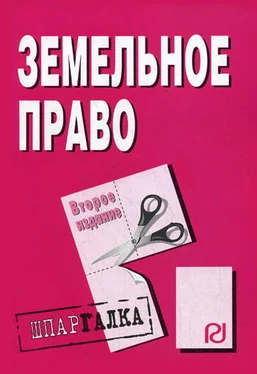 ЗЕМЕЛЬНОЕ ПРАВО

Второе издание

ШПАРГАЛКА